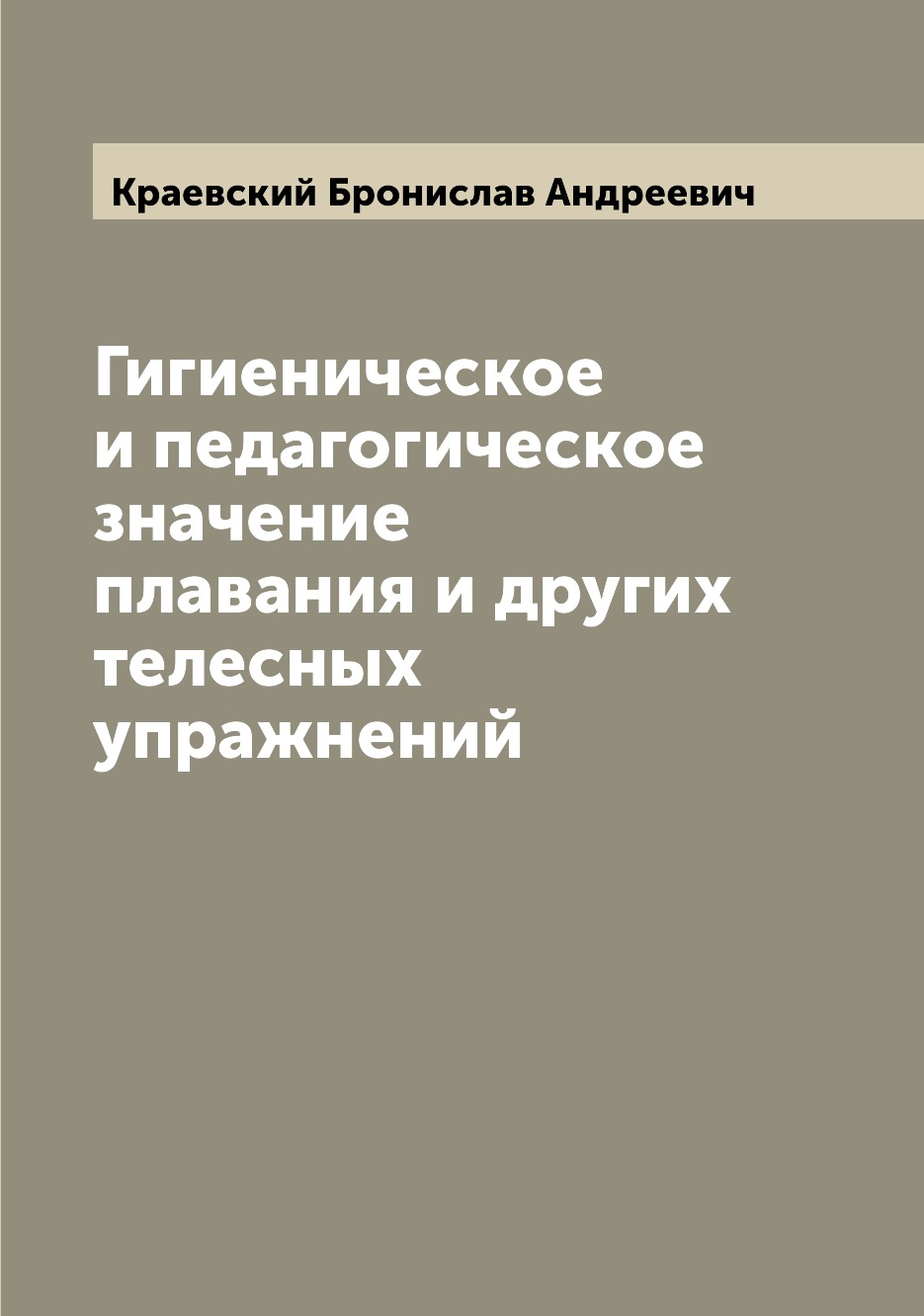 Краевский Бронислав Андреевич

Гигиеническое и педагогическое значение плавания и других телесных упражнений